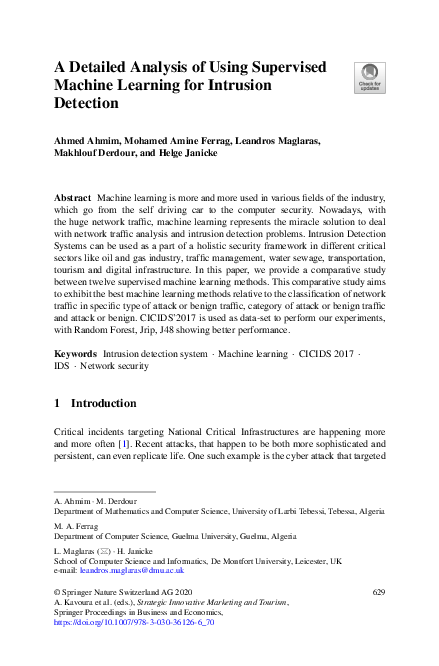 A Detailed Analysis of Using Supervised Machine Learning for Intrusion Detection

Check for updates

Ahmed Ahmim, Mohamed Amine Ferrag, Leandros Maglaras, Makhlouf Derdour, and Helge Janicke

Abstract Machine learning is more and more used in various fields of the industry, which go from the self driving car to the computer security. Nowadays, with the huge network traffic, machine learning represents the miracle solution to deal with network traffic analysis and intrusion detection problems. Intrusion Detection Systems can be used as a part of a holistic security framework in different critical sectors like oil and gas industry, traffic management, water sewage, transportation, tourism and digital infrastructure. In this paper, we provide a comparative study between twelve supervised machine learning methods. This comparative study aims to exhibit the best machine learning methods relative to the classification of network traffic in specific type of attack or benign traffic, category of attack or benign traffic and attack or benign. CICIDS'2017 is used as data-set to perform our experiments, with Random Forest, Jrip, J48 showing better performance.

Keywords Intrusion detection system · Machine learning · CICIDS 2017 · IDS · Network security

1 Introduction

Critical incidents targeting National Critical Infrastructures are happening more and more often [1]. Recent attacks, that happen to be both more sophisticated and persistent, can even replicate life. One such example is the cyber attack that targeted

A. Ahmim · M. Derdour
Department of Mathematics and Computer Science, University of Larbi Tebessi, Tebessa, Algeria

M. A. Ferrag
Department of Computer Science, Guelma University, Guelma, Algeria

L. Maglaras (✉) · H. Janicke
School of Computer Science and Informatics, De Montfort University, Leicester, UK
e-mail: leandros.maglaras@dmu.ac.uk

© Springer Nature Switzerland AG 2020
A. Kavoura et al. (eds.), Strategic Innovative Marketing and Tourism, Springer Proceedings in Business and Economics, https://doi.org/10.1007/978-3-030-36126-6_70

629